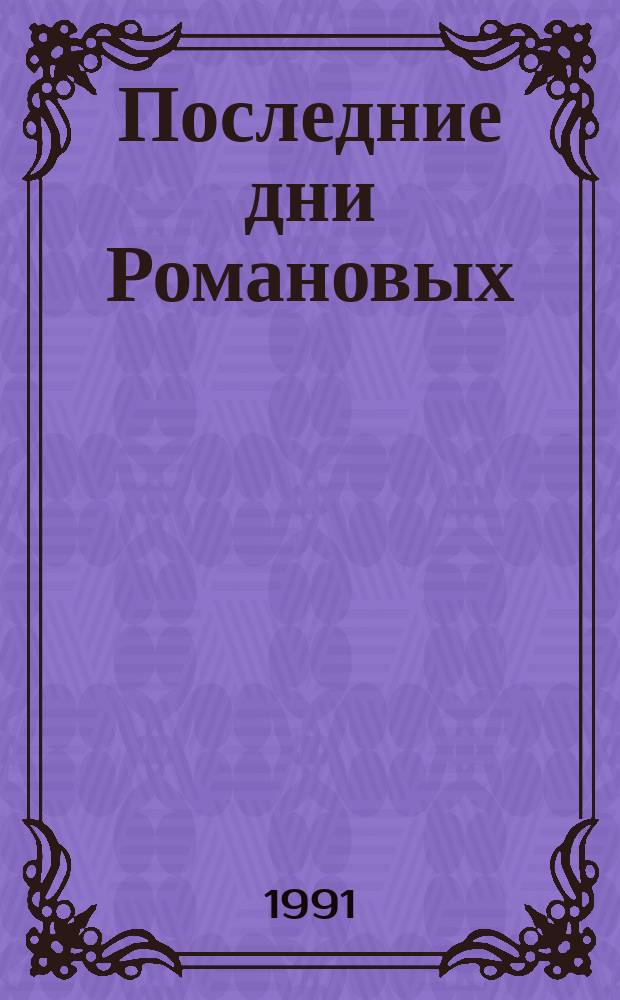 Последние дни Романовых

1991